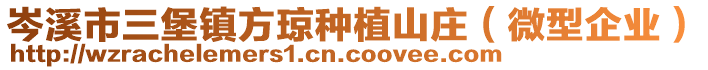 岑溪市三堡镇方琼种植山庄（微型企业）
http://wzrachelemers1.cn.coovee.com